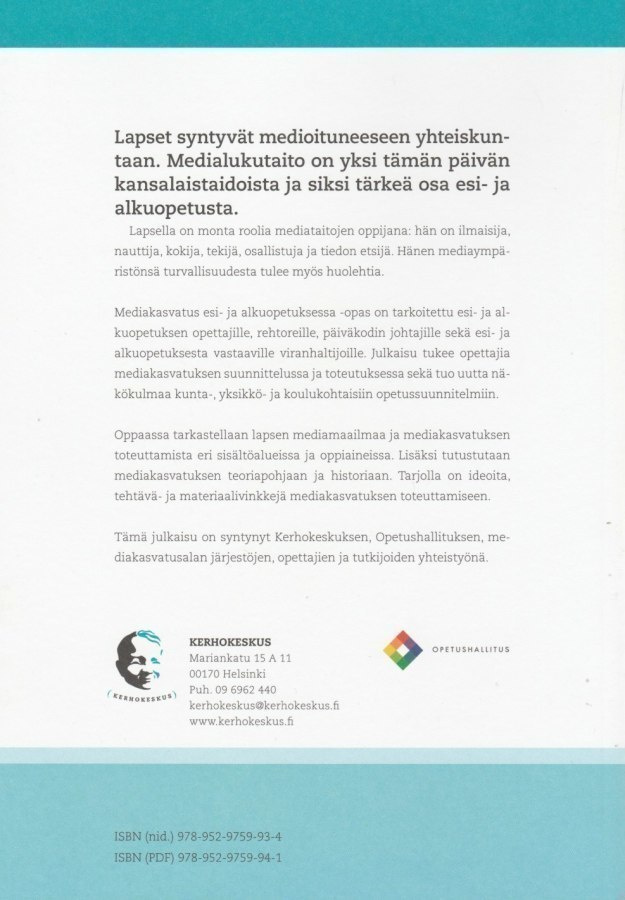 Lapset syntyvät medioituneeseen yhteiskuntaan. Medialukutaito on yksi tämän päivän kansalaistaidoista ja siksi tärkeä osa esi- ja alkuopetusta.

Lapsella on monta roolia mediataitojen oppijana: hän on ilmaisija, nauttija, kokija, tekijä, osallistuja ja tiedon etsijä. Hänen mediaympäristönsä turvallisuudesta tulee myös huolehtia.

Mediakasvatus esi- ja alkuopetuksessa -opas on tarkoitettu esi- ja alkuopetuksen opettajille, rehtoreille, päiväkodin johtajille sekä esi- ja alkuopetuksesta vastaaville viranhaltijoille. Julkaisu tukee opettajia mediakasvatuksen suunnittelussa ja toteutuksessa sekä tuo uutta näkökulmaa kunta-, yksikkö- ja koulukohtaisiin opetussuunnitelmiin.

Oppaassa tarkastellaan lapsen mediamaailmaa ja mediakasvatuksen toteuttamista eri sisältöalueissa ja oppiaineissa. Lisäksi tutustutaan mediakasvatuksen teoriapohjaan ja historiaan. Tarjolla on ideoita, tehtävä- ja materiaalivinkkejä mediakasvatuksen toteuttamiseen.

Tämä julkaisu on syntynyt Kerhokeskuksen, Opetushallituksen, mediakasvatusalan järjestöjen, opettajien ja tutkijoiden yhteistyönä.

KERHOKESKUS
KERHOKESKUS
Mariankatu 15 A 11
00170 Helsinki
Puh. 09 6962 440
kerhokeskus@kerhokeskus.fi
www.kerhokeskus.fi

OPETUSHALLITUS

ISBN (nid.) 978-952-9759-93-4
ISBN (PDF) 978-952-9759-94-1